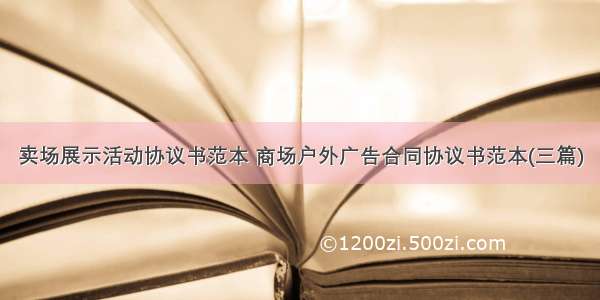 卖场展示活动协议书范本 商场户外广告合同协议书范本(三篇)

©1200zi.500zi.com